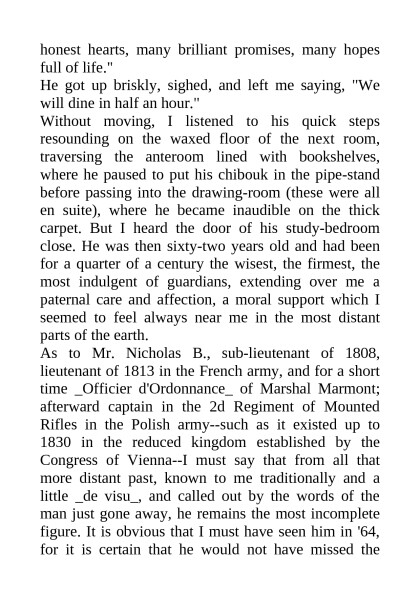 honest hearts, many brilliant promises, many hopes full of life."
He got up briskly, sighed, and left me saying, "We will dine in half an hour."
Without moving, I listened to his quick steps resounding on the waxed floor of the next room, traversing the anteroom lined with bookshelves, where he paused to put his chibouk in the pipe-stand before passing into the drawing-room (these were all en suite), where he became inaudible on the thick carpet. But I heard the door of his study-bedroom close. He was then sixty-two years old and had been for a quarter of a century the wisest, the firmest, the most indulgent of guardians, extending over me a paternal care and affection, a moral support which I seemed to feel always near me in the most distant parts of the earth.
As to Mr. Nicholas B., sub-lieutenant of 1808, lieutenant of 1813 in the French army, and for a short time _Officier d'Ordonnance_ of Marshal Marmont; afterward captain in the 2d Regiment of Mounted Rifles in the Polish army--such as it existed up to 1830 in the reduced kingdom established by the Congress of Vienna--I must say that from all that more distant past, known to me traditionally and a little _de visu_, and called out by the words of the man just gone away, he remains the most incomplete figure. It is obvious that I must have seen him in '64, for it is certain that he would not have missed the